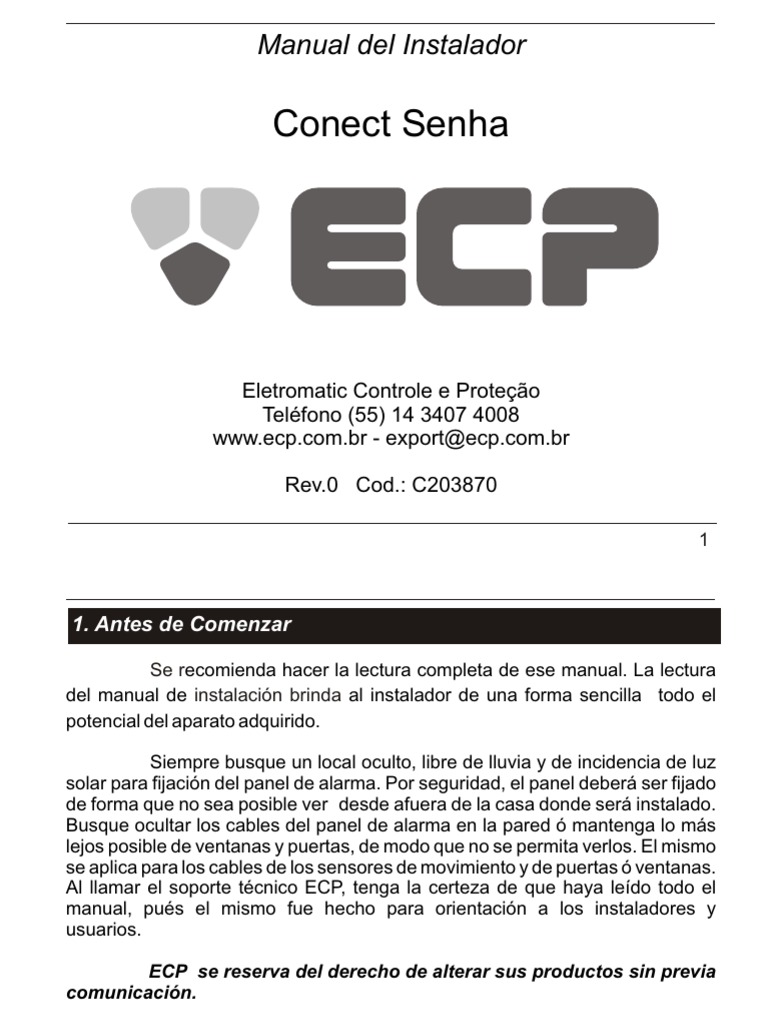 Manual del Instalador

Conect Senha

ECP

Eletromatic Controle e Proteção
Teléfono (55) 14 3407 4008
www.ecp.com.br - export@ecp.com.br

Rev.0 Cod.: C203870

1

1. Antes de Comenzar

Se recomienda hacer la lectura completa de ese manual. La lectura del manual de instalación brinda al instalador de una forma sencilla todo el potencial del aparato adquirido.

Siempre busque un local oculto, libre de lluvia y de incidencia de luz solar para fijación del panel de alarma. Por seguridad, el panel deberá ser fijado de forma que no sea posible ver desde afuera de la casa donde será instalado. Busque ocultar los cables del panel de alarma en la pared ó mantenga lo más lejos posible de ventanas y puertas, de modo que no se permita verlos. El mismo se aplica para los cables de los sensores de movimiento y de puertas ó ventanas. Al llamar el soporte técnico ECP, tenga la certeza de que haya leído todo el manual, pués el mismo fue hecho para orientación a los instaladores y usuarios.

ECP se reserva del derecho de alterar sus productos sin previa comunicación.